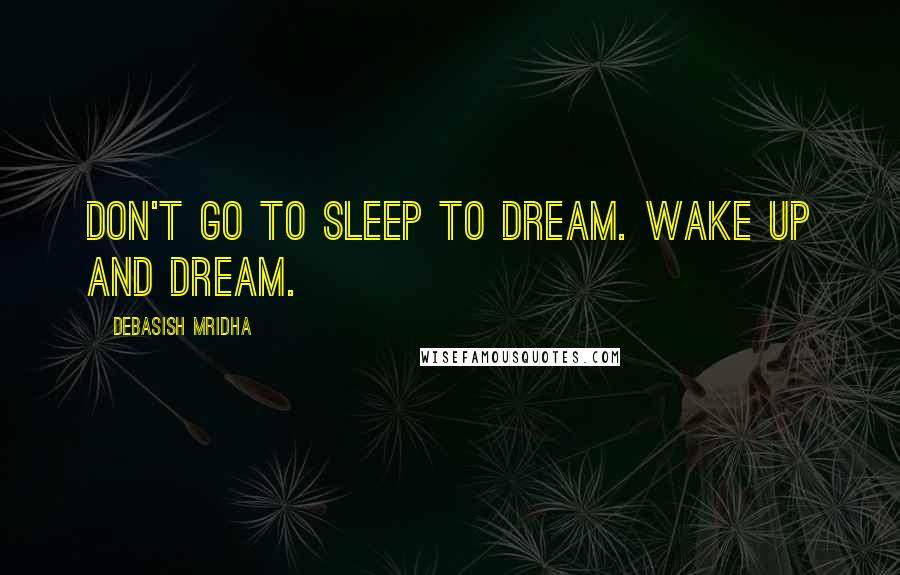 DON'T GO TO SLEEP TO DREAM. WAKE UP AND DREAM.

DEBASISH MRIDHA

WISEFAMOUSQUOTES.COM